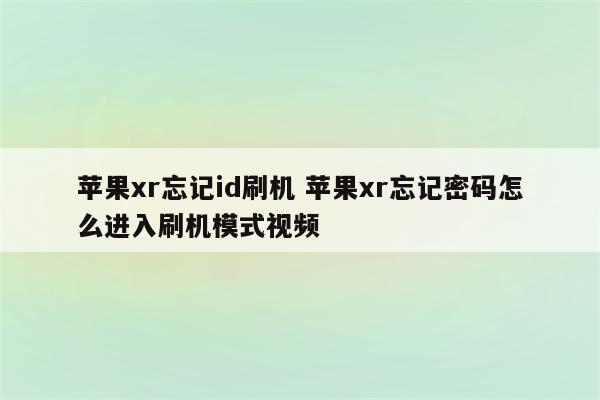 苹果xr忘记id刷机 苹果xr忘记密码怎么进入刷机模式视频